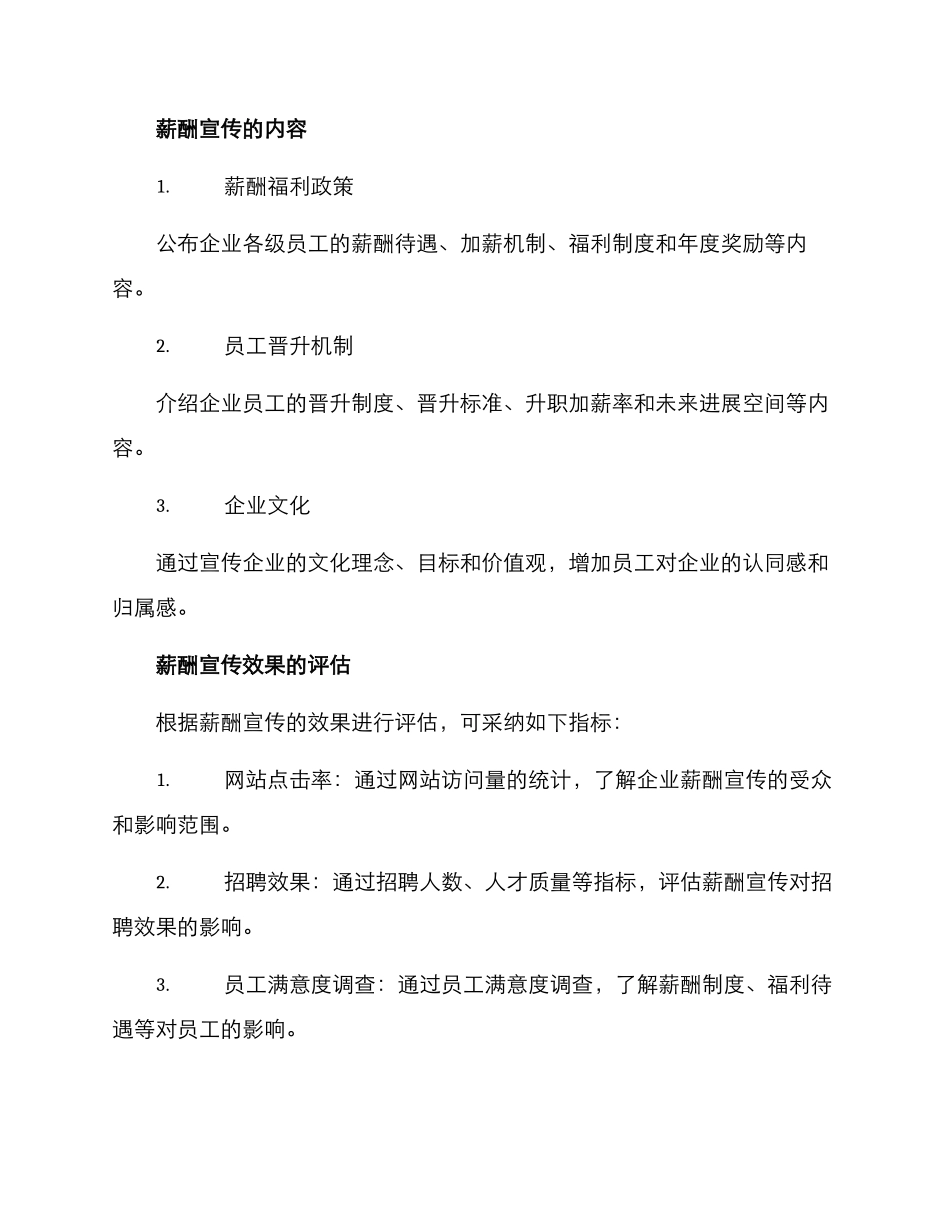 薪酬宣传的内容

1. 薪酬福利政策

公布企业各级员工的薪酬待遇、加薪机制、福利制度和年度奖励等内容。

2. 员工晋升机制

介绍企业员工的晋升制度、晋升标准、升职加薪率和未来进展空间等内容。

3. 企业文化

通过宣传企业的文化理念、目标和价值观，增加员工对企业的认同感和归属感。

薪酬宣传效果的评估

根据薪酬宣传的效果进行评估，可采纳如下指标：

1. 网站点击率：通过网站访问量的统计，了解企业薪酬宣传的受众和影响范围。

2. 招聘效果：通过招聘人数、人才质量等指标，评估薪酬宣传对招聘效果的影响。

3. 员工满意度调查：通过员工满意度调查，了解薪酬制度、福利待遇等对员工的影响。